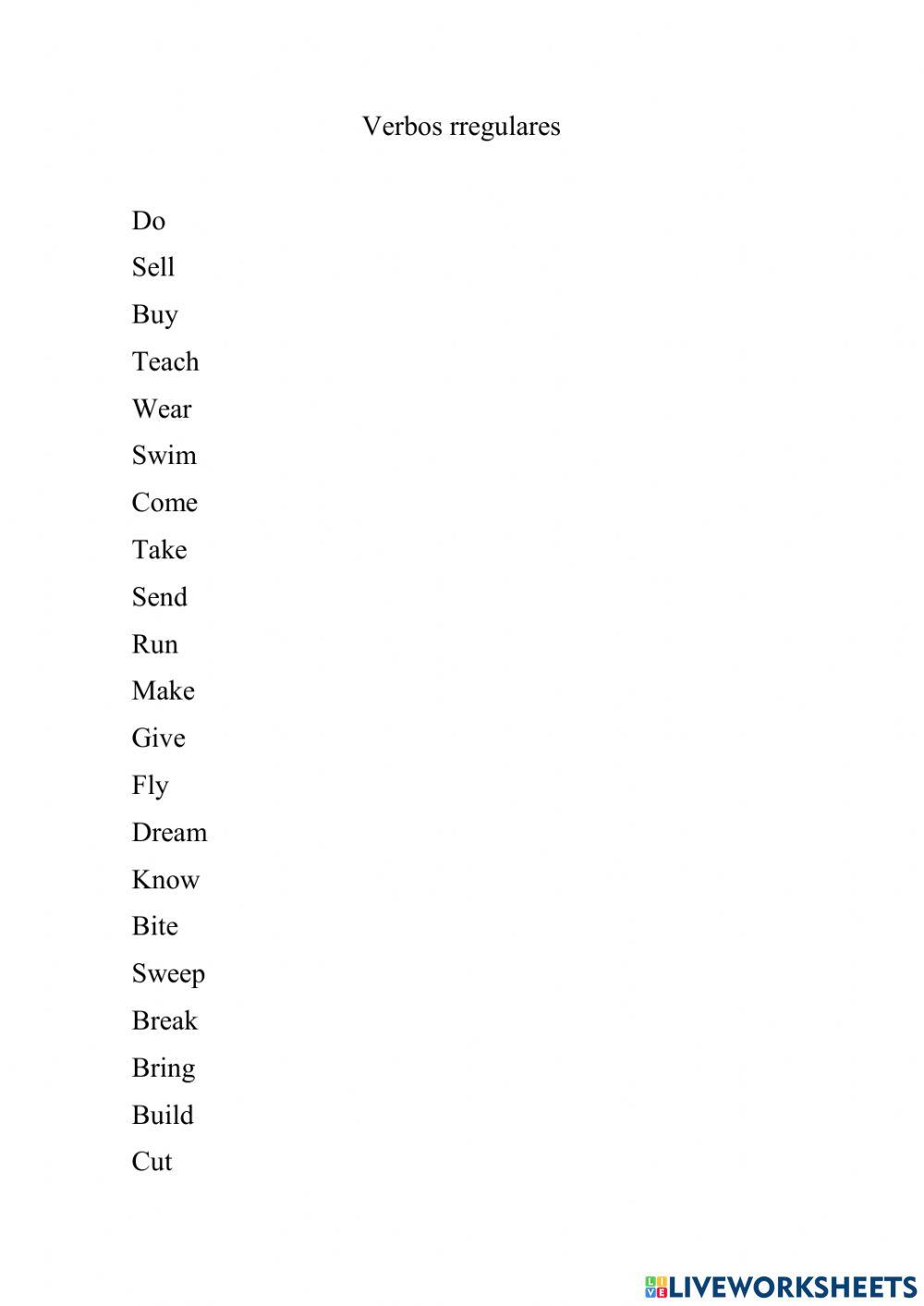 Verbos rregulares

Do
Sell
Buy
Teach
Wear
Swim
Come
Take
Send
Run
Make
Give
Fly
Dream
Know
Bite
Sweep
Break
Bring
Build
Cut

LIVEWORKSHEETS